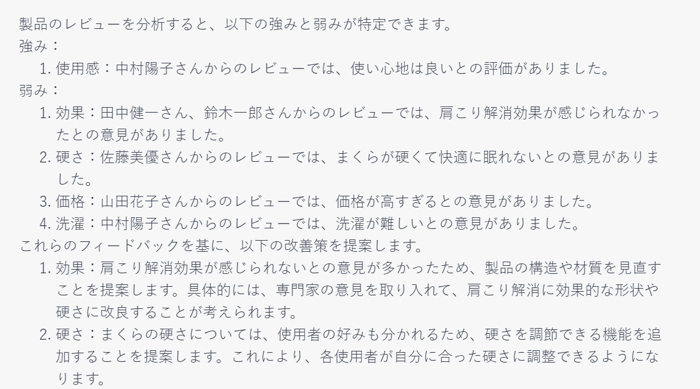 製品のレビューを分析すると、以下の強みと弱みが特定できます。
強み：
1. 使用感：中村陽子さんからのレビューでは、使い心地は良いとの評価がありました。
弱み：
1. 効果：田中健一さん、鈴木一郎さんからのレビューでは、肩こり解消効果が感じられなかったとの意見がありました。
2. 硬さ：佐藤美優さんからのレビューでは、まくらが硬くて快適に眠れないとの意見がありました。
3. 価格：山田花子さんからのレビューでは、価格が高すぎるとの意見がありました。
4. 洗濯：中村陽子さんからのレビューでは、洗濯が難しいとの意見がありました。
これらのフィードバックを基に、以下の改善策を提案します。
1. 効果：肩こり解消効果が感じられないとの意見が多かったため、製品の構造や材質を見直すことを提案します。具体的には、専門家の意見を取り入れて、肩こり解消に効果的な形状や硬さに改良することが考えられます。
2. 硬さ：まくらの硬さについては、使用者の好みも分かれるため、硬さを調節できる機能を追加することを提案します。これにより、各使用者が自分に合った硬さに調整できるようになります。